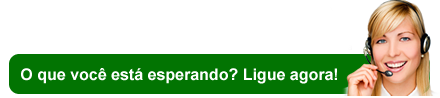 O que você está esperando? Ligue agora!